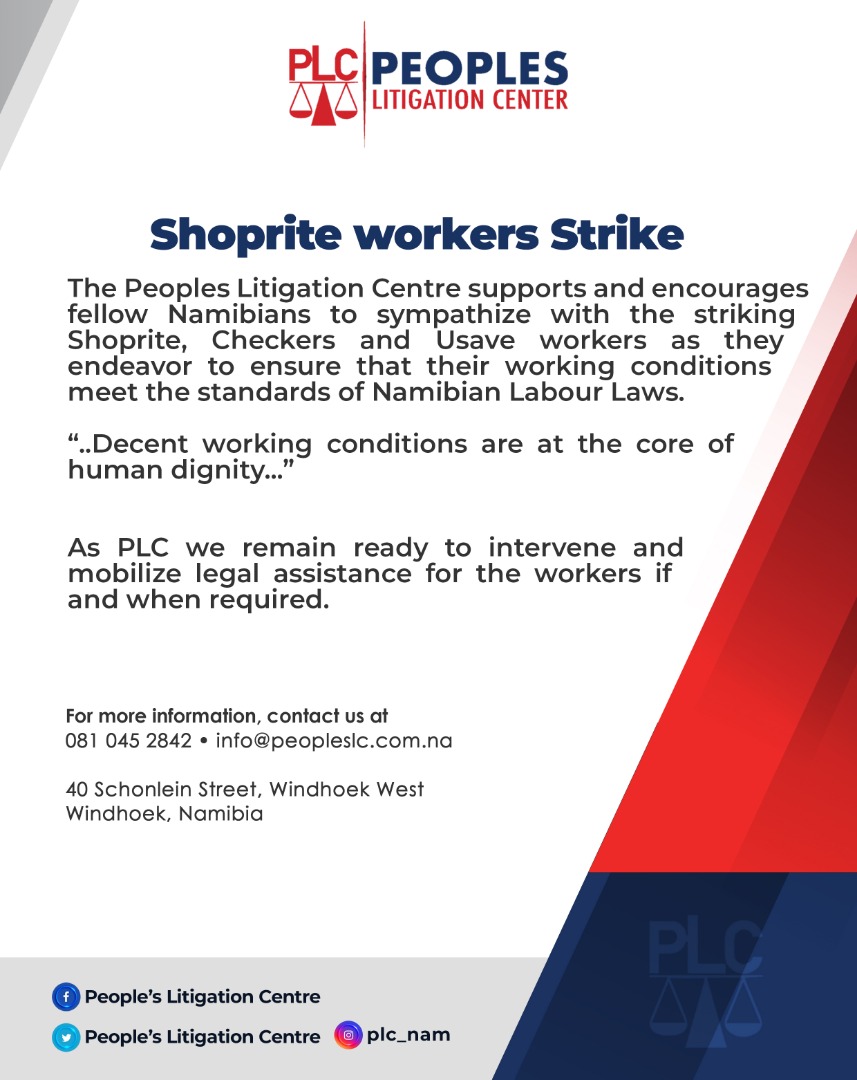 PLC PEOPLES LITIGATION CENTER

Shoprite workers Strike

The Peoples Litigation Centre supports and encourages fellow Namibians to sympathize with the striking Shoprite, Checkers and Usave workers as they endeavor to ensure that their working conditions meet the standards of Namibian Labour Laws.

“..Decent working conditions are at the core of human dignity...”

As PLC we remain ready to intervene and mobilize legal assistance for the workers if and when required.

For more information, contact us at
081 045 2842 • info@peopleslc.com.na

40 Schonlein Street, Windhoek West
Windhoek, Namibia

PLC

People’s Litigation Centre
People’s Litigation Centre plc_nam